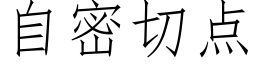 自密切点